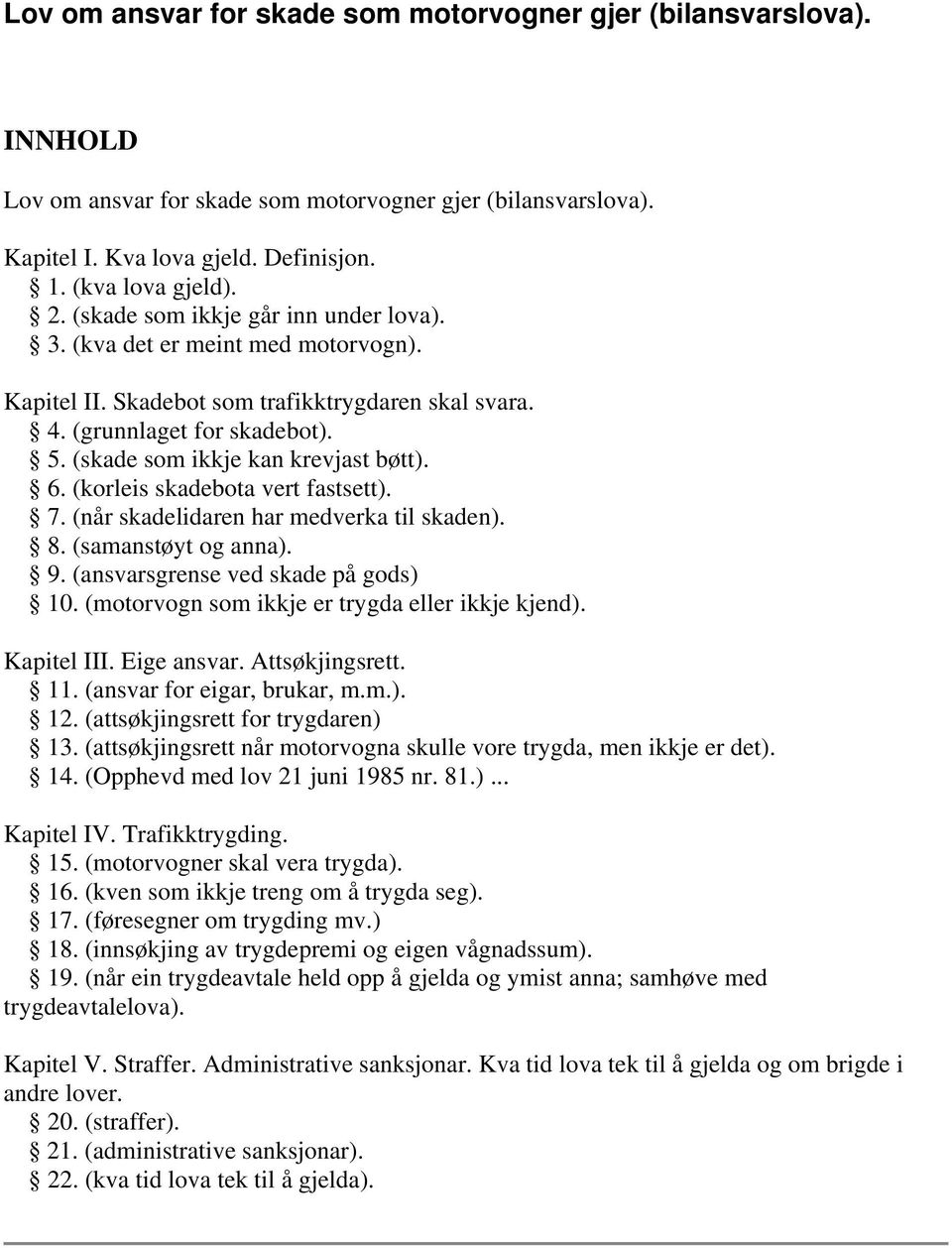 Lov om ansvar for skade som motorvogner gjer (bilansvarslova).

INNHOLD

Lov om ansvar for skade som motorvogner gjer (bilansvarslova).

Kapitel I. Kva lova gjeld. Definisjon.
§ 1. (kva lova gjeld).
§ 2. (skade som ikkje går inn under lova).
§ 3. (kva det er meint med motorvogn).

Kapitel II. Skadebot som trafikktrygdaren skal svara.
§ 4. (grunnlaget for skadebot).
§ 5. (skade som ikkje kan krevjast bøtt).
§ 6. (korleis skadebota vert fastsett).
§ 7. (når skadelidaren har medverka til skaden).
§ 8. (samanstøyt og anna).
§ 9. (ansvarsgrense ved skade på gods)
§ 10. (motorvogn som ikkje er trygda eller ikkje kjend).

Kapitel III. Eige ansvar. Attsøkjingsrett.
§ 11. (ansvar for eigar, brukar, m.m.).
§ 12. (attsøkjingsrett for trygdaren)
§ 13. (attsøkjingsrett når motorvogna skulle vore trygda, men ikkje er det).
§ 14. (Opphevd med lov 21 juni 1985 nr. 81.) ...

Kapitel IV. Trafikktrygding.
§ 15. (motorvogner skal vera trygda).
§ 16. (kven som ikkje treng om å trygda seg).
§ 17. (føresegner om trygding mv.)
§ 18. (innsøkjing av trygdepremi og eigen vågnadssum).
§ 19. (når ein trygdeavtale held opp å gjelda og ymist anna; samhøve med trygdeavtalelova).

Kapitel V. Straffer. Administrative sanksjonar. Kva tid lova tek til å gjelda og om brigde i andre lover.
§ 20. (straffer).
§ 21. (administrative sanksjonar).
§ 22. (kva tid lova tek til å gjelda).